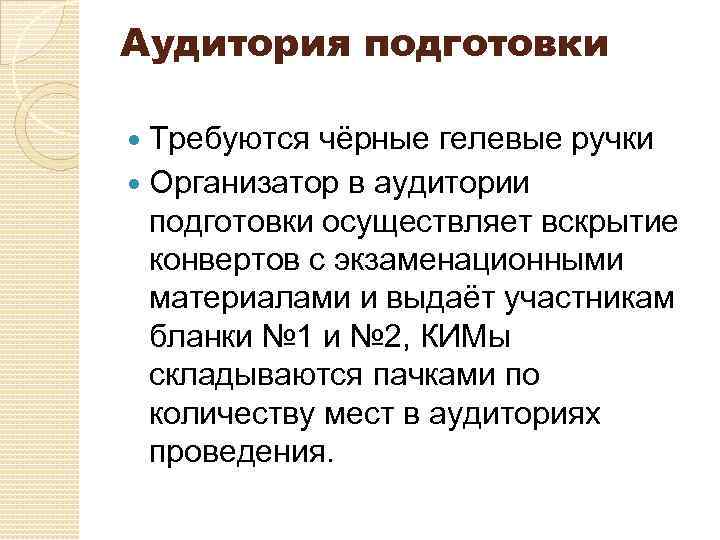 Аудитория подготовки

Требуются чёрные гелевые ручки

Организатор в аудитории подготовки осуществляет вскрытие конвертов с экзаменационными материалами и выдаёт участникам бланки №1 и №2, КИМы складываются пачками по количеству мест в аудиториях проведения.